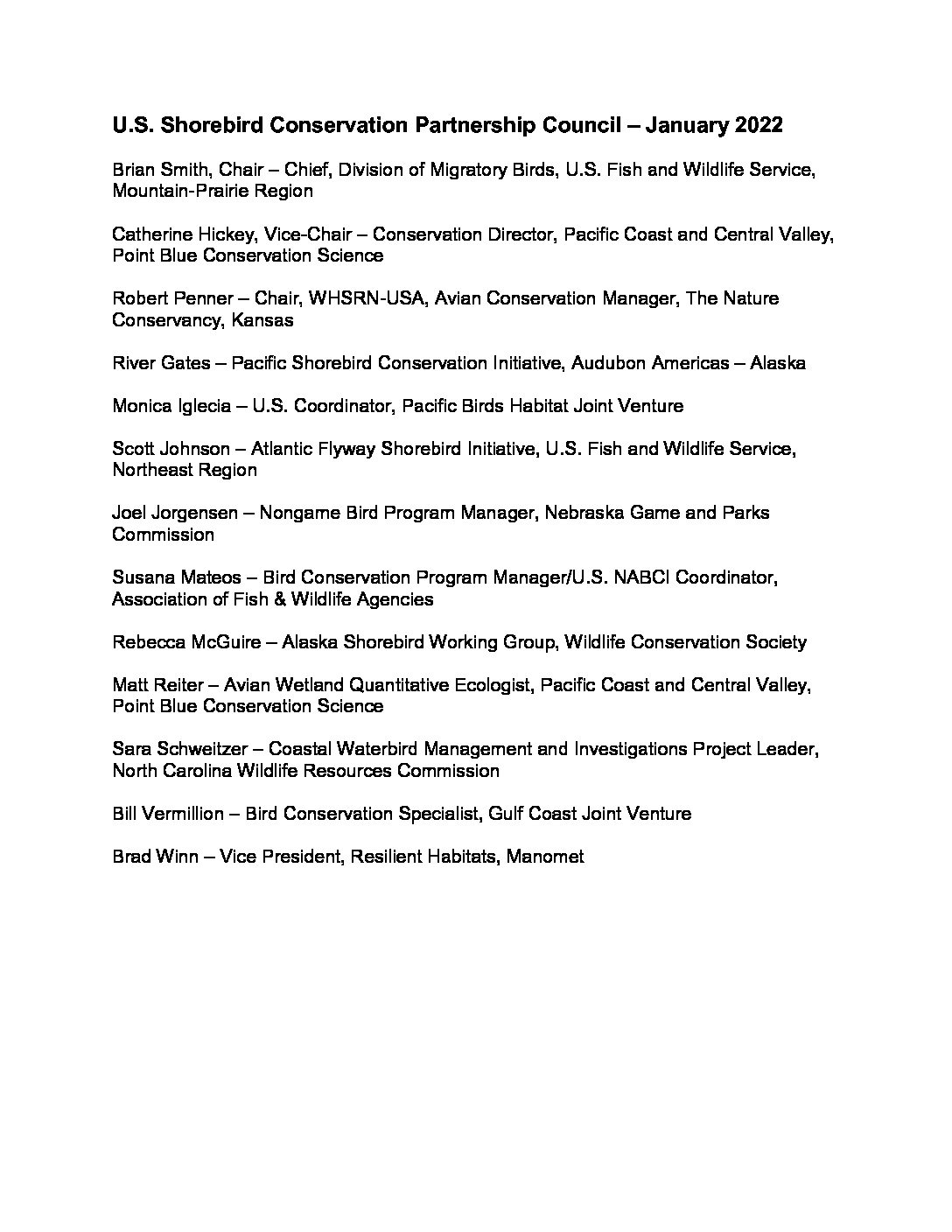 U.S. Shorebird Conservation Partnership Council – January 2022

Brian Smith, Chair – Chief, Division of Migratory Birds, U.S. Fish and Wildlife Service, Mountain-Prairie Region

Catherine Hickey, Vice-Chair – Conservation Director, Pacific Coast and Central Valley, Point Blue Conservation Science

Robert Penner – Chair, WHSRN-USA, Avian Conservation Manager, The Nature Conservancy, Kansas

River Gates – Pacific Shorebird Conservation Initiative, Audubon Americas – Alaska

Monica Iglecia – U.S. Coordinator, Pacific Birds Habitat Joint Venture

Scott Johnson – Atlantic Flyway Shorebird Initiative, U.S. Fish and Wildlife Service, Northeast Region

Joel Jorgensen – Nongame Bird Program Manager, Nebraska Game and Parks Commission

Susana Mateos – Bird Conservation Program Manager/U.S. NABCI Coordinator, Association of Fish & Wildlife Agencies

Rebecca McGuire – Alaska Shorebird Working Group, Wildlife Conservation Society

Matt Reiter – Avian Wetland Quantitative Ecologist, Pacific Coast and Central Valley, Point Blue Conservation Science

Sara Schweitzer – Coastal Waterbird Management and Investigations Project Leader, North Carolina Wildlife Resources Commission

Bill Vermillion – Bird Conservation Specialist, Gulf Coast Joint Venture

Brad Winn – Vice President, Resilient Habitats, Manomet